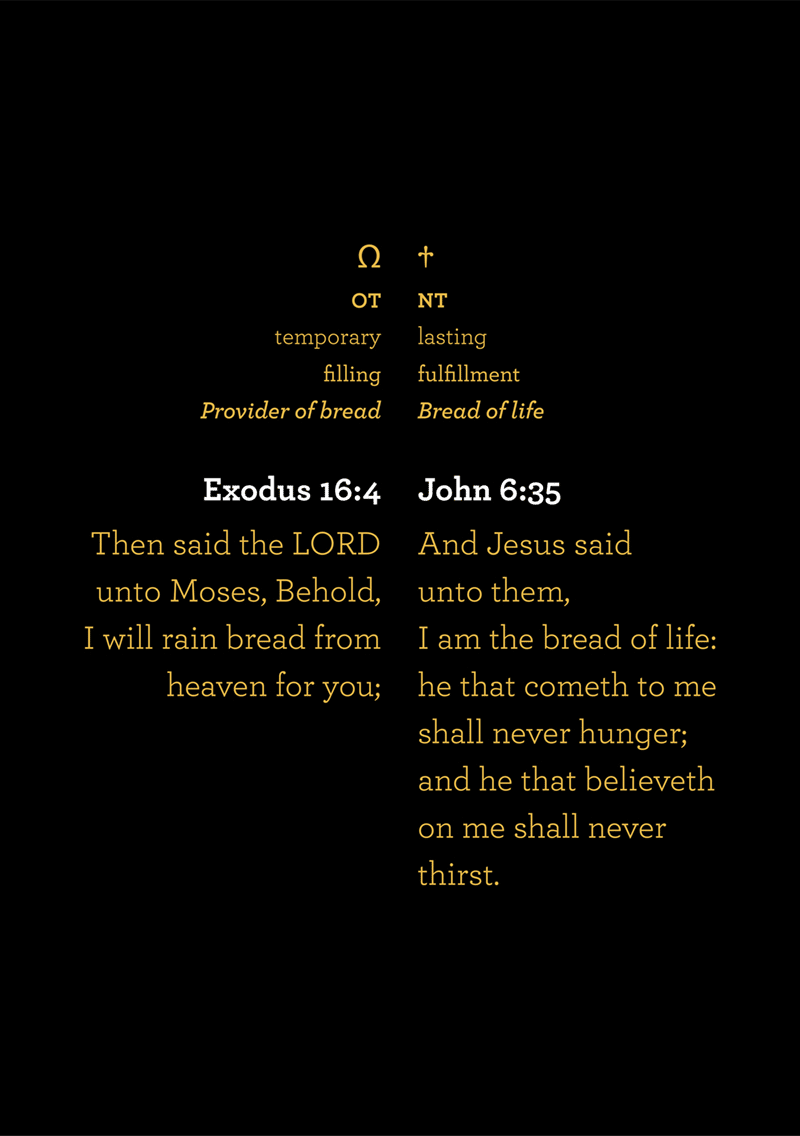 Ω
OT
temporary
filling
Provider of bread

Exodus 16:4
Then said the LORD unto Moses, Behold, I will rain bread from heaven for you;

†
NT
lasting
fulfillment
Bread of life

John 6:35
And Jesus said unto them, I am the bread of life: he that cometh to me shall never hunger; and he that believeth on me shall never thirst.